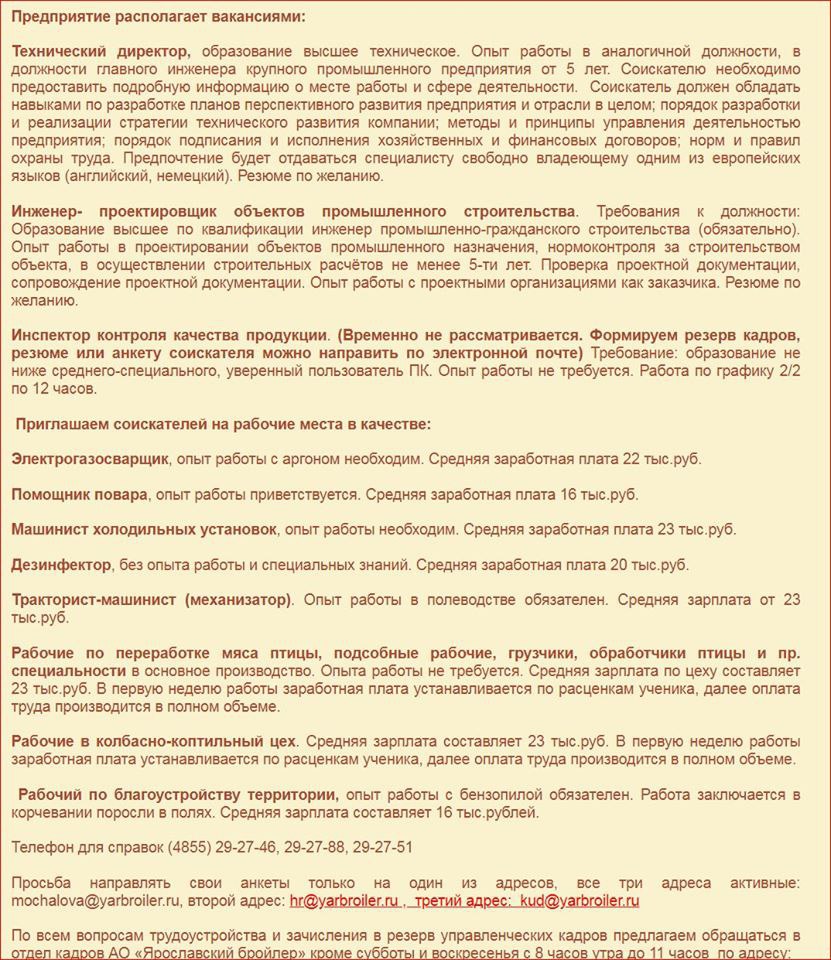 Предприятие располагает вакансиями:

Технический директор, образование высшее техническое. Опыт работы в аналогичной должности, в должности главного инженера крупного промышленного предприятия от 5 лет. Соискателю необходимо предоставить подробную информацию о месте работы и сфере деятельности. Соискатель должен обладать навыками по разработке планов перспективного развития предприятия и отрасли в целом; порядок разработки и реализации стратегии технического развития компании; методы и принципы управления деятельностью предприятия; порядок подписания и исполнения хозяйственных и финансовых договоров; норм и правил охраны труда. Предпочтение будет отдаваться специалисту свободно владеющему одним из европейских языков (английский, немецкий). Резюме по желанию.

Инженер- проектировщик объектов промышленного строительства. Требования к должности: Образование высшее по квалификации инженер промышленно-гражданского строительства (обязательно). Опыт работы в проектировании объектов промышленного назначения, нормоконтроля за строительством объекта, в осуществлении строительных расчётов не менее 5-ти лет. Проверка проектной документации, сопровождение проектной документации. Опыт работы с проектными организациями как заказчика. Резюме по желанию.

Инспектор контроля качества продукции. (Временно не рассматривается. Формируем резерв кадров, резюме или анкету соискателя можно направить по электронной почте) Требование: образование не ниже среднего-специального, уверенный пользователь ПК. Опыт работы не требуется. Работа по графику 2/2 по 12 часов.

Приглашаем соискателей на рабочие места в качестве:

Электрогазосварщик, опыт работы с аргоном необходим. Средняя заработная плата 22 тыс.руб.

Помощник повара, опыт работы приветствуется. Средняя заработная плата 16 тыс.руб.

Машинист холодильных установок, опыт работы необходим. Средняя заработная плата 23 тыс.руб.

Дезинфектор, без опыта работы и специальных знаний. Средняя заработная плата 20 тыс.руб.

Тракторист-машинист (механизатор). Опыт работы в полеводстве обязателен. Средняя зарплата от 23 тыс.руб.

Рабочие по переработке мяса птицы, подсобные рабочие, грузчики, обработчики птицы и пр. специальности в основное производство. Опыта работы не требуется. Средняя зарплата по цеху составляет 23 тыс.руб. В первую неделю работы заработная плата устанавливается по расценкам ученика, далее оплата труда производится в полном объеме.

Рабочие в колбасно-коптильный цех. Средняя зарплата составляет 23 тыс.руб. В первую неделю работы заработная плата устанавливается по расценкам ученика, далее оплата труда производится в полном объеме.

Рабочий по благоустройству территории, опыт работы с бензопилой обязателен. Работа заключается в корчевании поросли в полях. Средняя зарплата составляет 16 тыс.рублей.

Телефон для справок (4855) 29-27-46, 29-27-88, 29-27-51

Просьба направлять свои анкеты только на один из адресов, все три адреса активные: mochalova@yarbroiler.ru, второй адрес: hr@yarbroiler.ru , третий адрес: kud@yarbroiler.ru

По всем вопросам трудоустройства и зачисления в резерв управленческих кадров предлагаем обращаться в отдел кадров АО «Ярославский бройлер» кроме субботы и воскресенья с 8 часов утра до 11 часов по адресу: